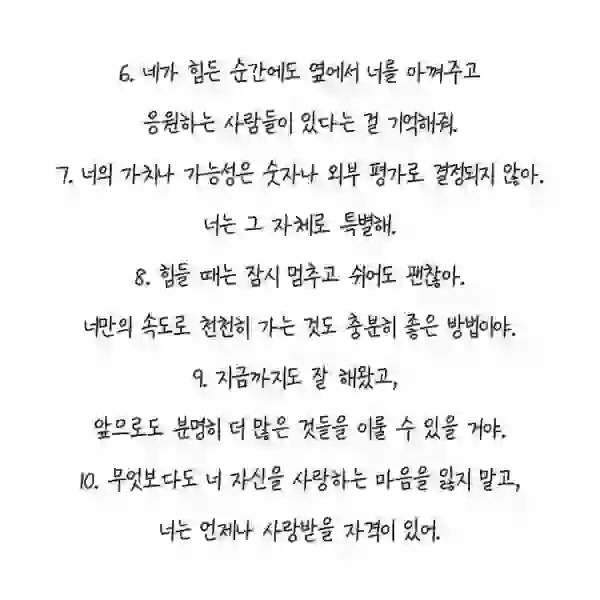 6. 네가 힘든 순간에도 옆에서 너를 아껴주고 응원하는 사람들이 있다는 걸 기억해줘.

7. 너의 가치나 가능성은 숫자나 외부 평가로 결정되지 않아. 너는 그 자체로 특별해.

8. 힘들 때는 잠시 멈추고 쉬어도 괜찮아. 너만의 속도로 천천히 가는 것도 충분히 좋은 방법이야.

9. 지금까지도 잘 해왔고, 앞으로도 분명히 더 많은 것들을 이룰 수 있을 거야.

10. 무엇보다도 너 자신을 사랑하는 마음을 잃지 말고, 너는 언제나 사랑받을 자격이 있어.